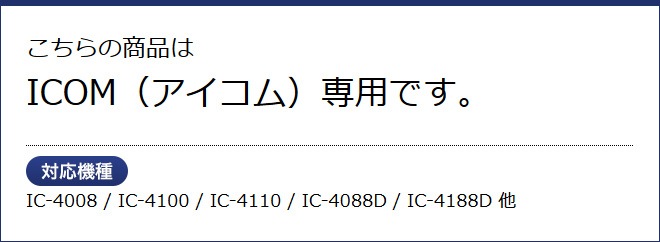 こちらの商品は
ICOM（アイコム）専用です。

対応機種
IC-4008 / IC-4100 / IC-4110 / IC-4088D / IC-4188D 他